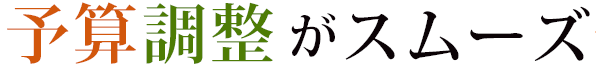 予算調整がスムーズ